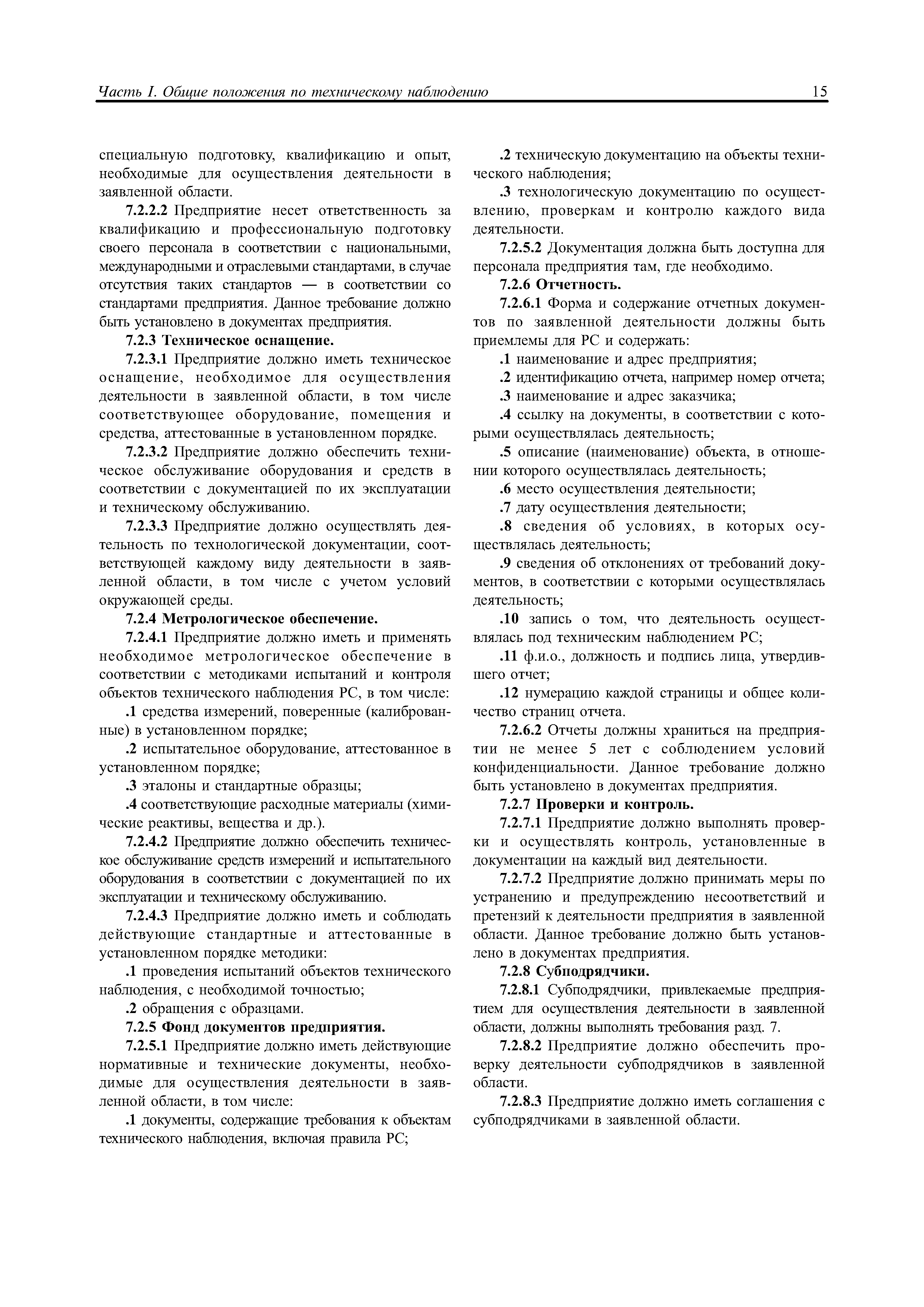 Часть I. Общие положения по техническому наблюдению 15

специальную подготовку, квалификацию и опыт, необходимые для осуществления деятельности в заявленной области.

7.2.2.2 Предприятие несет ответственность за квалификацию и профессиональную подготовку своего персонала в соответствии с национальными, международными и отраслевыми стандартами, в случае отсутствия таких стандартов — в соответствии со стандартами предприятия. Данное требование должно быть установлено в документах предприятия.

7.2.3 Техническое оснащение.

7.2.3.1 Предприятие должно иметь техническое оснащение, необходимое для осуществления деятельности в заявленной области, в том числе соответствующее оборудование, помещения и средства, аттестованные в установленном порядке.

7.2.3.2 Предприятие должно обеспечить техническое обслуживание оборудования и средств в соответствии с документацией по их эксплуатации и техническому обслуживанию.

7.2.3.3 Предприятие должно осуществлять деятельность по технологической документации, соответствующей каждому виду деятельности в заявленной области, в том числе с учетом условий окружающей среды.

7.2.4 Метрологическое обеспечение.

7.2.4.1 Предприятие должно иметь и применять необходимое метрологическое обеспечение в соответствии с методиками испытаний и контроля объектов технического наблюдения РС, в том числе:

.1 средства измерений, поверенные (калиброванные) в установленном порядке;

.2 испытательное оборудование, аттестованное в установленном порядке;

.3 эталоны и стандартные образцы;

.4 соответствующие расходные материалы (химические реактивы, вещества и др.).

7.2.4.2 Предприятие должно обеспечить техническое обслуживание средств измерений и испытательного оборудования в соответствии с документацией по их эксплуатации и техническому обслуживанию.

7.2.4.3 Предприятие должно иметь и соблюдать действующие стандартные и аттестованные в установленном порядке методики:

.1 проведения испытаний объектов технического наблюдения, с необходимой точностью;

.2 обращения с образцами.

7.2.5 Фонд документов предприятия.

7.2.5.1 Предприятие должно иметь действующие нормативные и технические документы, необходимые для осуществления деятельности в заявленной области, в том числе:

.1 документы, содержащие требования к объектам технического наблюдения, включая правила РС;

.2 техническую документацию на объекты технического наблюдения;

.3 технологическую документацию по осуществлению, проверкам и контролю каждого вида деятельности.

7.2.5.2 Документация должна быть доступна для персонала предприятия там, где необходимо.

7.2.6 Отчетность.

7.2.6.1 Форма и содержание отчетных документов по заявленной деятельности должны быть приемлемы для РС и содержать:

.1 наименование и адрес предприятия;

.2 идентификацию отчета, например номер отчета;

.3 наименование и адрес заказчика;

.4 ссылку на документы, в соответствии с которыми осуществлялась деятельность;

.5 описание (наименование) объекта, в отношении которого осуществлялась деятельность;

.6 место осуществления деятельности;

.7 дату осуществления деятельности;

.8 сведения об условиях, в которых осуществлялась деятельность;

.9 сведения об отклонениях от требований документов, в соответствии с которыми осуществлялась деятельность;

.10 запись о том, что деятельность осуществлялась под техническим наблюдением РС;

.11 ф.и.о., должность и подпись лица, утвердившего отчет;

.12 нумерацию каждой страницы и общее количество страниц отчета.

7.2.6.2 Отчеты должны храниться на предприятии не менее 5 лет с соблюдением условий конфиденциальности. Данное требование должно быть установлено в документах предприятия.

7.2.7 Проверки и контроль.

7.2.7.1 Предприятие должно выполнять проверки и осуществлять контроль, установленные в документации на каждый вид деятельности.

7.2.7.2 Предприятие должно принимать меры по устранению и предупреждению несоответствий и претензий к деятельности предприятия в заявленной области. Данное требование должно быть установлено в документах предприятия.

7.2.8 Субподрядчики.

7.2.8.1 Субподрядчики, привлекаемые предприятием для осуществления деятельности в заявленной области, должны выполнять требования разд. 7.

7.2.8.2 Предприятие должно обеспечить проверку деятельности субподрядчиков в заявленной области.

7.2.8.3 Предприятие должно иметь соглашения с субподрядчиками в заявленной области.